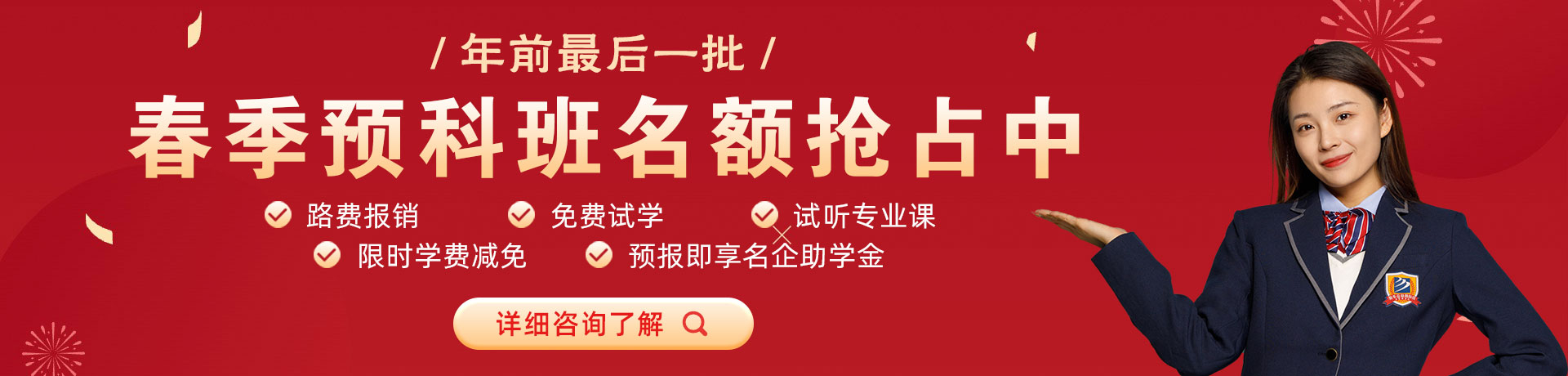 / 年前最后一批 /

春季预科班名额抢占中

路费报销
免费试学
试听专业课
限时学费减免
预报即享名企助学金

详细咨询了解